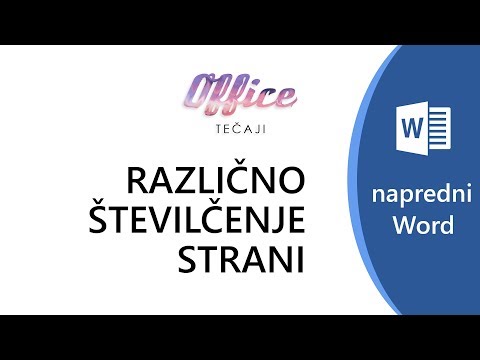 Office
TEČAJI

RAZLIČNO
ŠTEVILČENJE
STRANI

W

napredni
Word